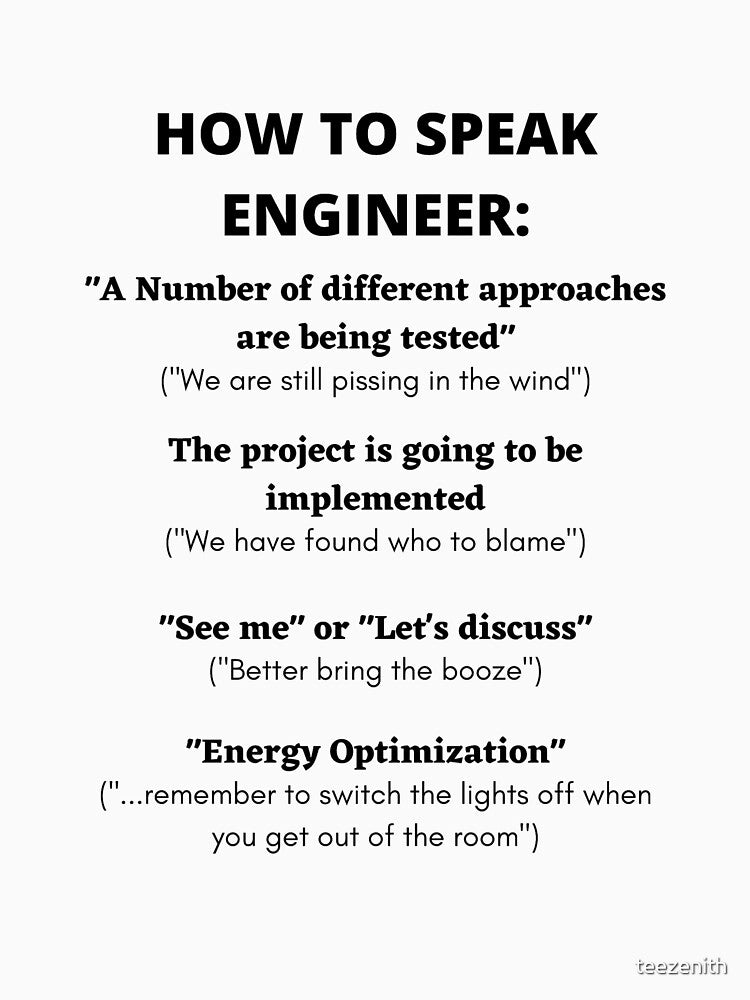 HOW TO SPEAK ENGINEER:

"A Number of different approaches are being tested"
("We are still pissing in the wind")

The project is going to be implemented
("We have found who to blame")

"See me" or "Let's discuss"
("Better bring the booze")

"Energy Optimization"
("...remember to switch the lights off when you get out of the room")

teezenith